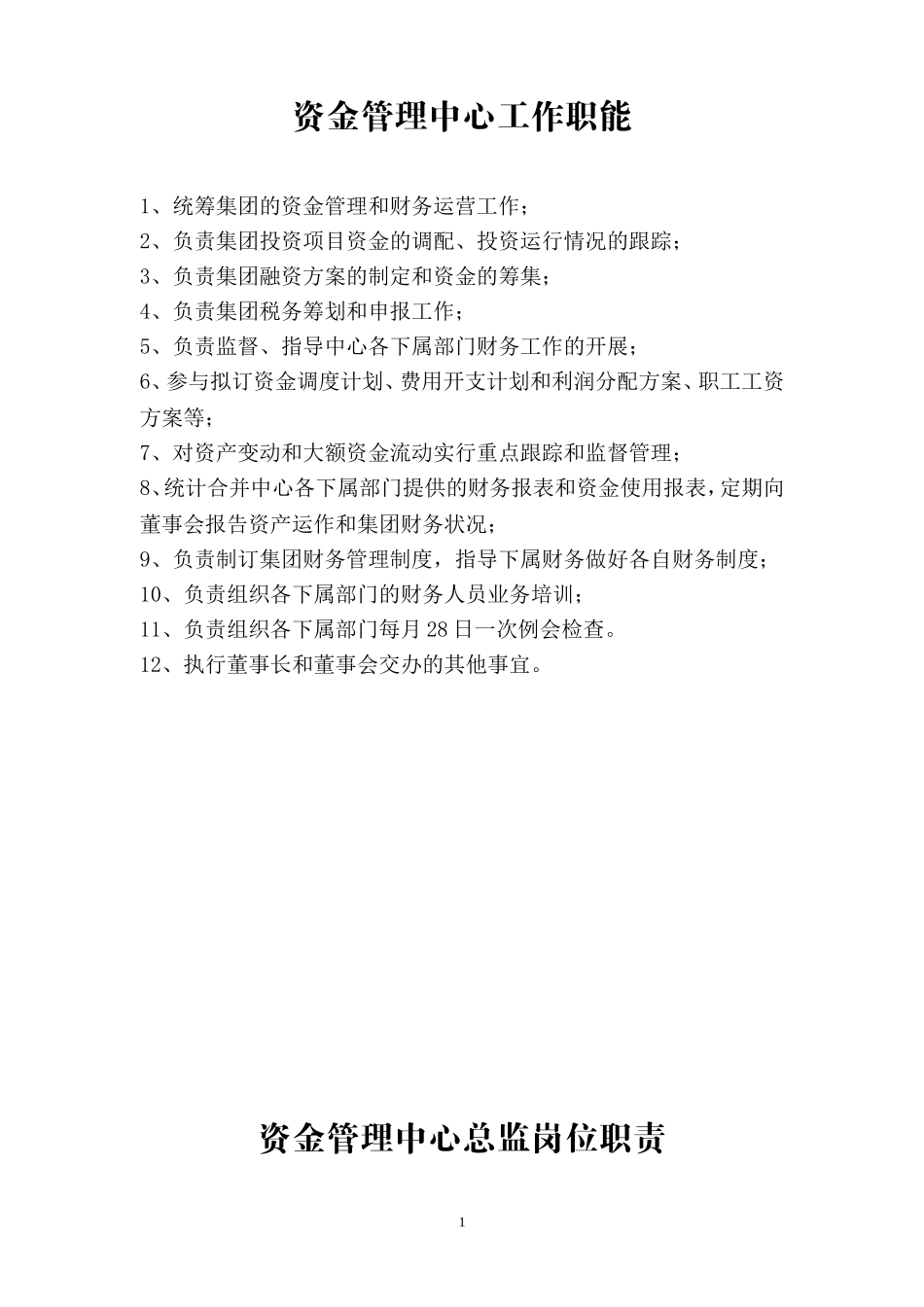 资金管理中心工作职能

1、统筹集团的资金管理和财务运营工作；

2、负责集团投资项目资金的调配、投资运行情况的跟踪；

3、负责集团融资方案的制定和资金的筹集；

4、负责集团税务筹划和申报工作；

5、负责监督、指导中心各下属部门财务工作的开展；

6、参与拟订资金调度计划、费用开支计划和利润分配方案、职工工资方案等；

7、对资产变动和大额资金流动实行重点跟踪和监督管理；

8、统计合并中心各下属部门提供的财务报表和资金使用报表，定期向董事会报告资产运作和集团财务状况；

9、负责制订集团财务管理制度，指导下属财务做好各自财务制度；

10、负责组织各下属部门的财务人员业务培训；

11、负责组织各下属部门每月28日一次例会检查。

12、执行董事长和董事会交办的其他事宜。

资金管理中心总监岗位职责

1